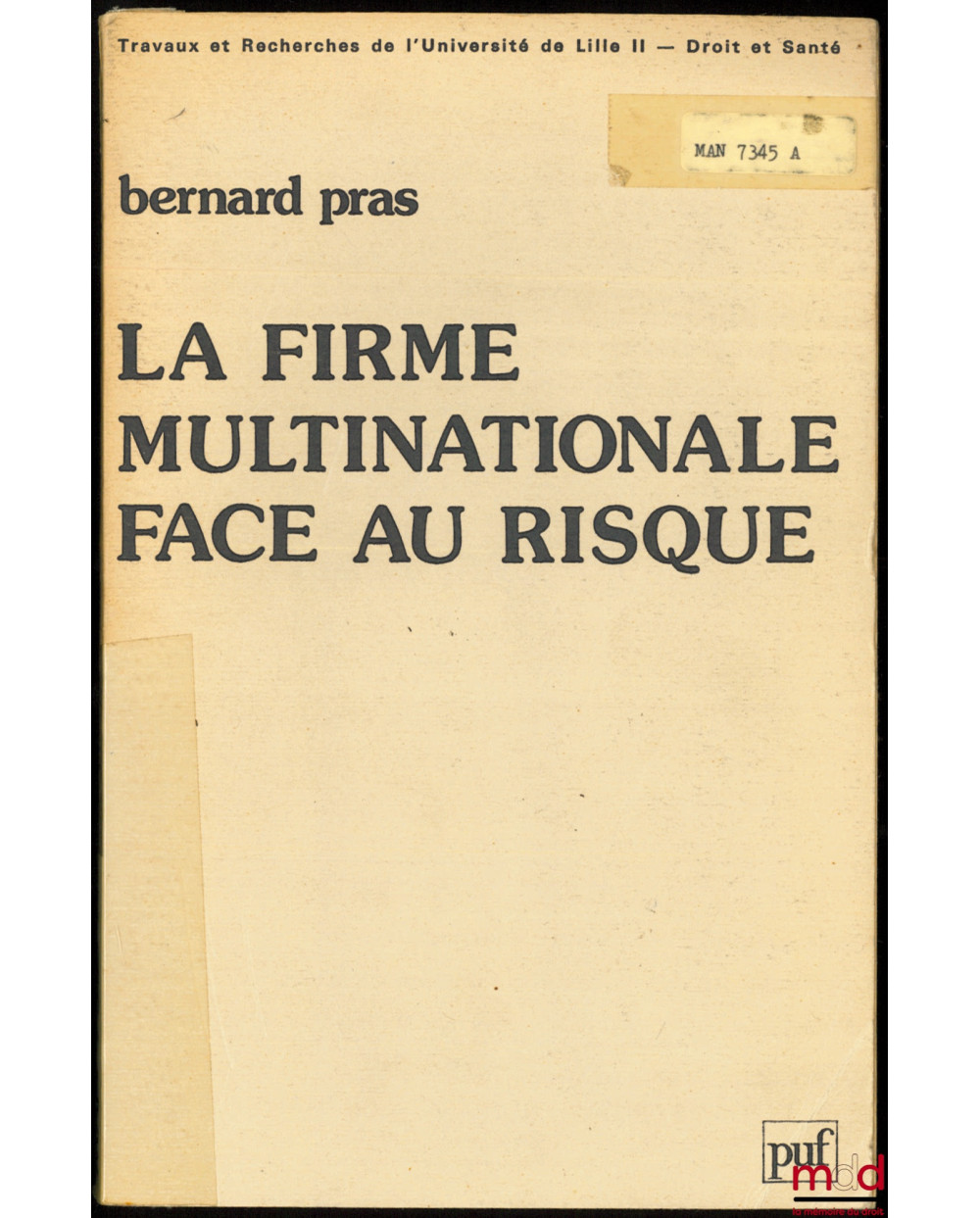 Travaux et Recherches de l'Université de Lille II — Droit et Santé

MAN 7345 A

bernard pras

LA FIRME MULTINATIONALE FACE AU RISQUE

puf

mdd
la mémoire du droit